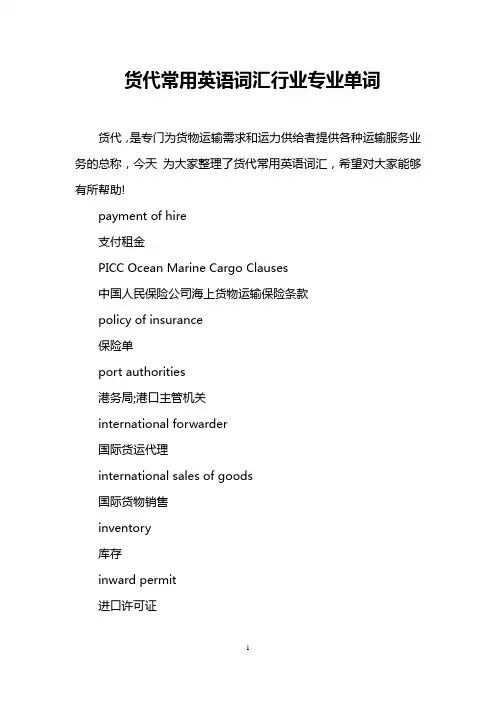 货代常用英语词汇行业专业单词

货代，是专门为货物运输需求和运力供给者提供各种运输服务业务的总称，今天 为大家整理了货代常用英语词汇，希望对大家能够有所帮助!

payment of hire

支付租金

PICC Ocean Marine Cargo Clauses

中国人民保险公司海上货物运输保险条款

policy of insurance

保险单

port authorities

港务局;港口主管机关

international forwarder

国际货运代理

international sales of goods

国际货物销售

inventory

库存

inward permit

进口许可证

1